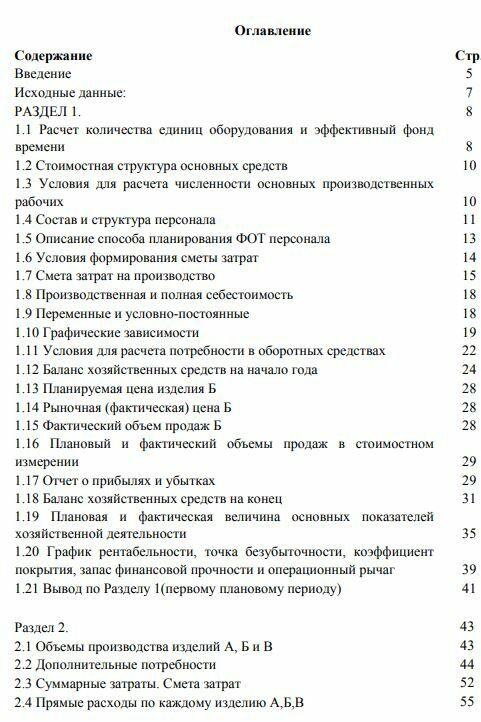 Оглавление

| Содержание | Стр |
|---|---|
| Введение | 5 |
| Исходные данные: | 7 |
| РАЗДЕЛ 1. | 8 |
| 1.1 Расчет количества единиц оборудования и эффективный фонд времени | 8 |
| 1.2 Стоимостная структура основных средств | 10 |
| 1.3 Условия для расчета численности основных производственных рабочих | 10 |
| 1.4 Состав и структура персонала | 11 |
| 1.5 Описание способа планирования ФОТ персонала | 13 |
| 1.6 Условия формирования сметы затрат | 14 |
| 1.7 Смета затрат на производство | 15 |
| 1.8 Производственная и полная себестоимость | 18 |
| 1.9 Переменные и условно-постоянные | 18 |
| 1.10 Графические зависимости | 19 |
| 1.11 Условия для расчета потребности в оборотных средствах | 22 |
| 1.12 Баланс хозяйственных средств на начало года | 24 |
| 1.13 Планируемая цена изделия Б | 28 |
| 1.14 Рыночная (фактическая) цена Б | 28 |
| 1.15 Фактический объем продаж Б | 28 |
| 1.16 Плановый и фактический объемы продаж в стоимостном измерении | 29 |
| 1.17 Отчет о прибылях и убытках | 29 |
| 1.18 Баланс хозяйственных средств на конец | 31 |
| 1.19 Плановая и фактическая величина основных показателей хозяйственной деятельности | 35 |
| 1.20 График рентабельности, точка безубыточности, коэффициент покрытия, запас финансовой прочности и операционный рычаг | 39 |
| 1.21 Вывод по Разделу 1(первому плановому периоду) | 41 |
| Раздел 2. | 43 |
| 2.1 Объемы производства изделий А, Б и В | 43 |
| 2.2 Дополнительные потребности | 44 |
| 2.3 Суммарные затраты. Смета затрат | 52 |
| 2.4 Прямые расходы по каждому изделию А,Б,В | 55 |